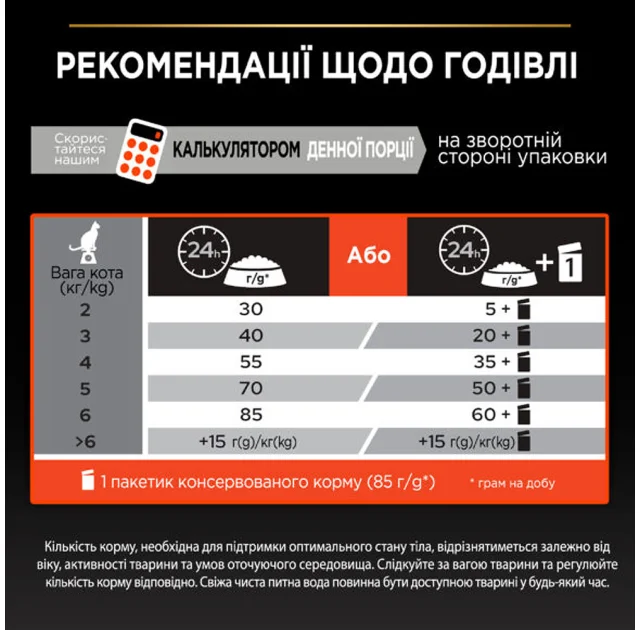 РЕКОМЕНДАЦІЇ ЩОДО ГОДІВЛІ

Скористайтеся нашим КАЛЬКУЛЯТОРОМ ДЕННОЇ ПОРЦІЇ на зворотній стороні упаковки

| Вага кота (кг/kg) | 24h г/g* | Або | 24h г/g* + 1 |
|---|---|---|---|
| 2 | 30 | | 5 + |
| 3 | 40 | | 20 + |
| 4 | 55 | | 35 + |
| 5 | 70 | | 50 + |
| 6 | 85 | | 60 + |
| >6 | +15 г(g)/кг(kg) | | +15 г(g)/кг(kg) |

1 пакетик консервованого корму (85 г/g*)

* грам на добу

Кількість корму, необхідна для підтримки оптимального стану тіла, відрізнятиметься залежно від віку, активності тварини та умов оточуючого середовища. Слідкуйте за вагою тварини та регулюйте кількість корму відповідно. Свіжа чиста питна вода повинна бути доступною тварині у будь-який час.